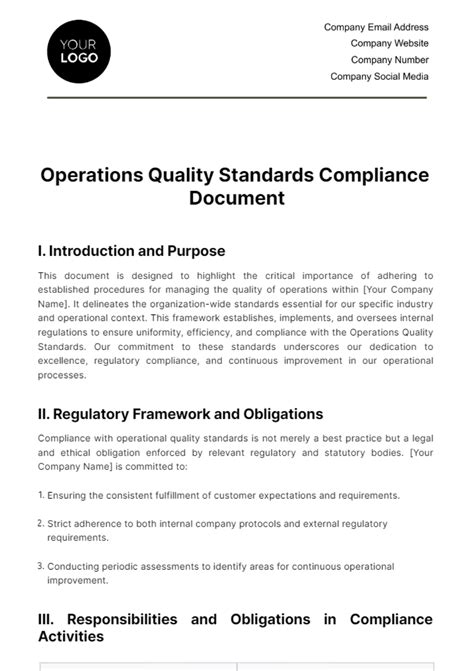 YOUR LOGO

Company Email Address
Company Website
Company Number
Company Social Media

Operations Quality Standards Compliance Document

I. Introduction and Purpose

This document is designed to highlight the critical importance of adhering to established procedures for managing the quality of operations within [Your Company Name]. It delineates the organization-wide standards essential for our specific industry and operational context. This framework establishes, implements, and oversees internal regulations to ensure uniformity, efficiency, and compliance with the Operations Quality Standards. Our commitment to these standards underscores our dedication to excellence, regulatory compliance, and continuous improvement in our operational processes.

II. Regulatory Framework and Obligations

Compliance with operational quality standards is not merely a best practice but a legal and ethical obligation enforced by relevant regulatory and statutory bodies. [Your Company Name] is committed to:

1. Ensuring the consistent fulfillment of customer expectations and requirements.

2. Strict adherence to both internal company protocols and external regulatory requirements.

3. Conducting periodic assessments to identify areas for continuous operational improvement.

III. Responsibilities and Obligations in Compliance Activities